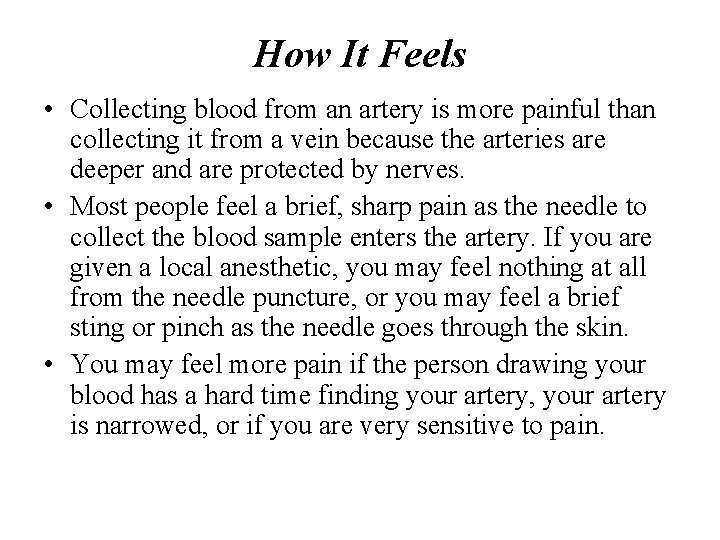 How It Feels

• Collecting blood from an artery is more painful than collecting it from a vein because the arteries are deeper and are protected by nerves.

• Most people feel a brief, sharp pain as the needle to collect the blood sample enters the artery. If you are given a local anesthetic, you may feel nothing at all from the needle puncture, or you may feel a brief sting or pinch as the needle goes through the skin.

• You may feel more pain if the person drawing your blood has a hard time finding your artery, your artery is narrowed, or if you are very sensitive to pain.